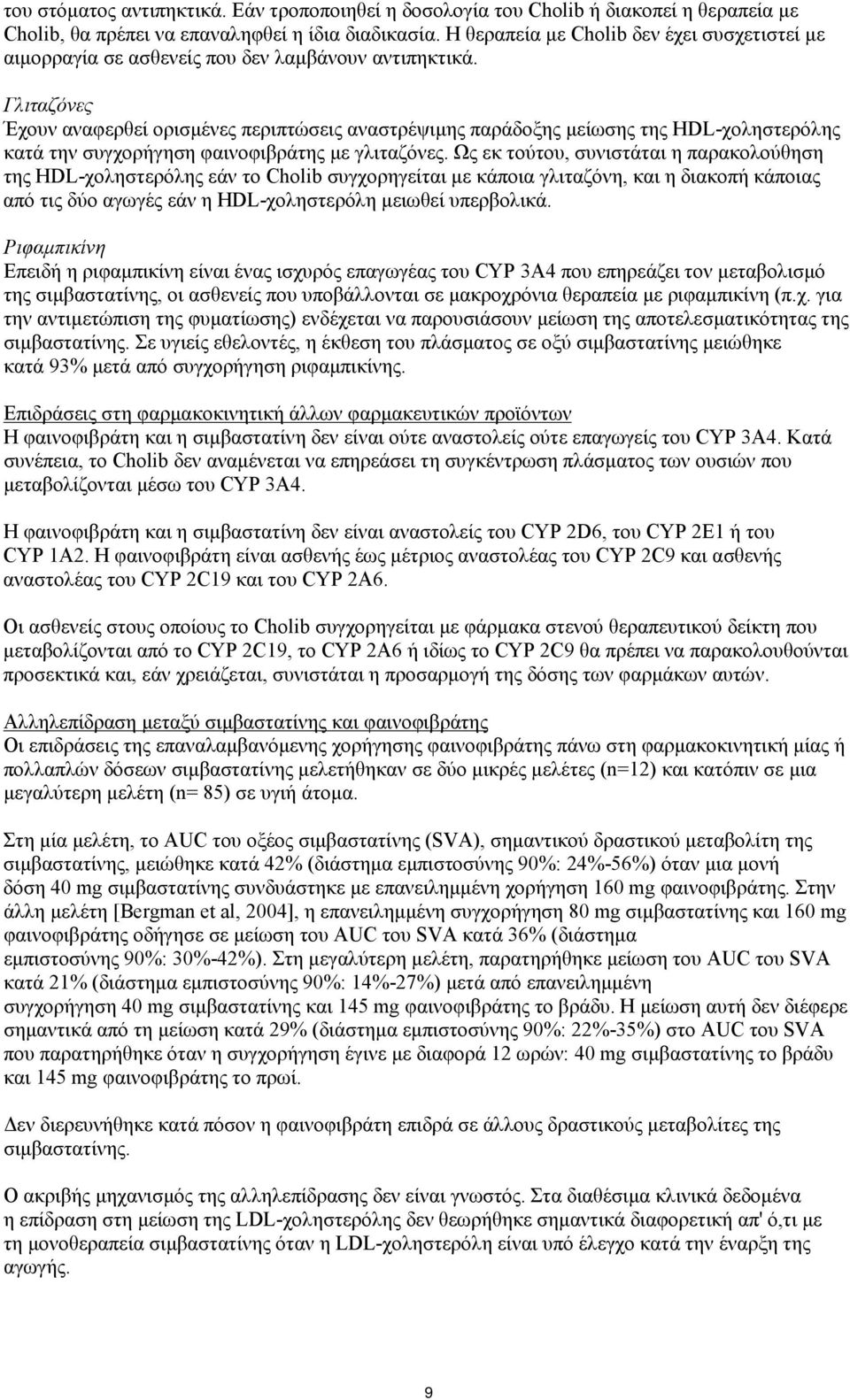 του στόματος αντιπηκτικά. Εάν τροποποιηθεί η δοσολογία του Cholib ή διακοπεί η θεραπεία με Cholib, θα πρέπει να επαναληφθεί η ίδια διαδικασία. Η θεραπεία με Cholib δεν έχει συσχετιστεί με αιμορραγία σε ασθενείς που δεν λαμβάνουν αντιπηκτικά.

Γλιταζόνες
Έχουν αναφερθεί ορισμένες περιπτώσεις αναστρέψιμης παράδοξης μείωσης της HDL-χοληστερόλης κατά την συγχορήγηση φαινοφιβράτης με γλιταζόνες. Ως εκ τούτου, συνιστάται η παρακολούθηση της HDL-χοληστερόλης εάν το Cholib συγχορηγείται με κάποια γλιταζόνη, και η διακοπή κάποιας από τις δύο αγωγές εάν η HDL-χοληστερόλη μειωθεί υπερβολικά.

Ριφαμπικίνη
Επειδή η ριφαμπικίνη είναι ένας ισχυρός επαγωγέας του CYP 3A4 που επηρεάζει τον μεταβολισμό της σιμβαστατίνης, οι ασθενείς που υποβάλλονται σε μακροχρόνια θεραπεία με ριφαμπικίνη (π.χ. για την αντιμετώπιση της φυματίωσης) ενδέχεται να παρουσιάσουν μείωση της αποτελεσματικότητας της σιμβαστατίνης. Σε υγιείς εθελοντές, η έκθεση του πλάσματος σε οξύ σιμβαστατίνης μειώθηκε κατά 93% μετά από συγχορήγηση ριφαμπικίνης.

Επιδράσεις στη φαρμακοκινητική άλλων φαρμακευτικών προϊόντων
Η φαινοφιβράτη και η σιμβαστατίνη δεν είναι ούτε αναστολείς ούτε επαγωγείς του CYP 3A4. Κατά συνέπεια, το Cholib δεν αναμένεται να επηρεάσει τη συγκέντρωση πλάσματος των ουσιών που μεταβολίζονται μέσω του CYP 3A4.

Η φαινοφιβράτη και η σιμβαστατίνη δεν είναι αναστολείς του CYP 2D6, του CYP 2E1 ή του CYP 1A2. Η φαινοφιβράτη είναι ασθενής έως μέτριος αναστολέας του CYP 2C9 και ασθενής αναστολέας του CYP 2C19 και του CYP 2A6.

Οι ασθενείς στους οποίους το Cholib συγχορηγείται με φάρμακα στενού θεραπευτικού δείκτη που μεταβολίζονται από το CYP 2C19, το CYP 2A6 ή ιδίως το CYP 2C9 θα πρέπει να παρακολουθούνται προσεκτικά και, εάν χρειάζεται, συνιστάται η προσαρμογή της δόσης των φαρμάκων αυτών.

Αλληλεπίδραση μεταξύ σιμβαστατίνης και φαινοφιβράτης
Οι επιδράσεις της επαναλαμβανόμενης χορήγησης φαινοφιβράτης πάνω στη φαρμακοκινητική μίας ή πολλαπλών δόσεων σιμβαστατίνης μελετήθηκαν σε δύο μικρές μελέτες (n=12) και κατόπιν σε μια μεγαλύτερη μελέτη (n= 85) σε υγιή άτομα.

Στη μία μελέτη, το AUC του οξέος σιμβαστατίνης (SVA), σημαντικού δραστικού μεταβολίτη της σιμβαστατίνης, μειώθηκε κατά 42% (διάστημα εμπιστοσύνης 90%: 24%-56%) όταν μια μονή δόση 40 mg σιμβαστατίνης συνδυάστηκε με επανειλημμένη χορήγηση 160 mg φαινοφιβράτης. Στην άλλη μελέτη [Bergman et al, 2004], η επανειλημμένη συγχορήγηση 80 mg σιμβαστατίνης και 160 mg φαινοφιβράτης οδήγησε σε μείωση του AUC του SVA κατά 36% (διάστημα εμπιστοσύνης 90%: 30%-42%). Στη μεγαλύτερη μελέτη, παρατηρήθηκε μείωση του AUC του SVA κατά 21% (διάστημα εμπιστοσύνης 90%: 14%-27%) μετά από επανειλημμένη συγχορήγηση 40 mg σιμβαστατίνης και 145 mg φαινοφιβράτης το βράδυ. Η μείωση αυτή δεν διέφερε σημαντικά από τη μείωση κατά 29% (διάστημα εμπιστοσύνης 90%: 22%-35%) στο AUC του SVA που παρατηρήθηκε όταν η συγχορήγηση έγινε με διαφορά 12 ωρών: 40 mg σιμβαστατίνης το βράδυ και 145 mg φαινοφιβράτης το πρωί.

Δεν διερευνήθηκε κατά πόσον η φαινοφιβράτη επιδρά σε άλλους δραστικούς μεταβολίτες της σιμβαστατίνης.

Ο ακριβής μηχανισμός της αλληλεπίδρασης δεν είναι γνωστός. Στα διαθέσιμα κλινικά δεδομένα η επίδραση στη μείωση της LDL-χοληστερόλης δεν θεωρήθηκε σημαντικά διαφορετική απ' ό,τι με τη μονοθεραπεία σιμβαστατίνης όταν η LDL-χοληστερόλη είναι υπό έλεγχο κατά την έναρξη της αγωγής.

9